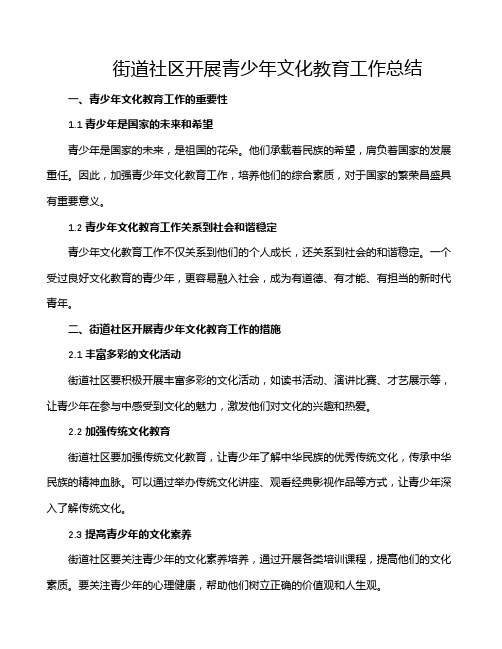 街道社区开展青少年文化教育工作总结

一、青少年文化教育工作的重要性

1.1 青少年是国家的未来和希望

青少年是国家的未来，是祖国的花朵。他们承载着民族的希望，肩负着国家的发展重任。因此，加强青少年文化教育工作，培养他们的综合素质，对于国家的繁荣昌盛具有重要意义。

1.2 青少年文化教育工作关系到社会和谐稳定

青少年文化教育工作不仅关系到他们的个人成长，还关系到社会的和谐稳定。一个受过良好文化教育的青少年，更容易融入社会，成为有道德、有才能、有担当的新时代青年。

二、街道社区开展青少年文化教育工作的措施

2.1 丰富多彩的文化活动

街道社区要积极开展丰富多彩的文化活动，如读书活动、演讲比赛、才艺展示等，让青少年在参与中感受到文化的魅力，激发他们对文化的兴趣和热爱。

2.2 加强传统文化教育

街道社区要加强传统文化教育，让青少年了解中华民族的优秀传统文化，传承中华民族的精神血脉。可以通过举办传统文化讲座、观看经典影视作品等方式，让青少年深入了解传统文化。

2.3 提高青少年的文化素养

街道社区要关注青少年的文化素养培养，通过开展各类培训课程，提高他们的文化素质。要关注青少年的心理健康，帮助他们树立正确的价值观和人生观。